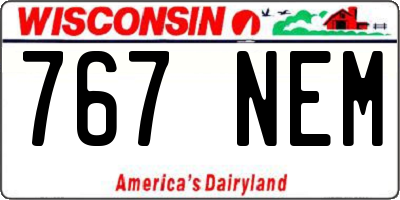 WISCONSIN

767 NEM

America's Dairyland